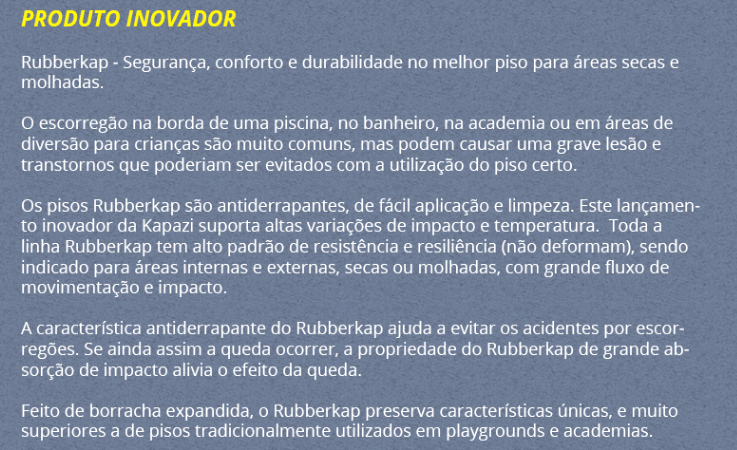 PRODUTO INOVADOR

Rubberkap - Segurança, conforto e durabilidade no melhor piso para áreas secas e molhadas.

O escorregão na borda de uma piscina, no banheiro, na academia ou em áreas de diversão para crianças são muito comuns, mas podem causar uma grave lesão e transtornos que poderiam ser evitados com a utilização do piso certo.

Os pisos Rubberkap são antiderrapantes, de fácil aplicação e limpeza. Este lançamento inovador da Kapazi suporta altas variações de impacto e temperatura. Toda a linha Rubberkap tem alto padrão de resistência e resiliência (não deformam), sendo indicado para áreas internas e externas, secas ou molhadas, com grande fluxo de movimentação e impacto.

A característica antiderrapante do Rubberkap ajuda a evitar os acidentes por escorregões. Se ainda assim a queda ocorrer, a propriedade do Rubberkap de grande absorção de impacto alivia o efeito da queda.

Feito de borracha expandida, o Rubberkap preserva características únicas, e muito superiores a de pisos tradicionalmente utilizados em playgrounds e academias.